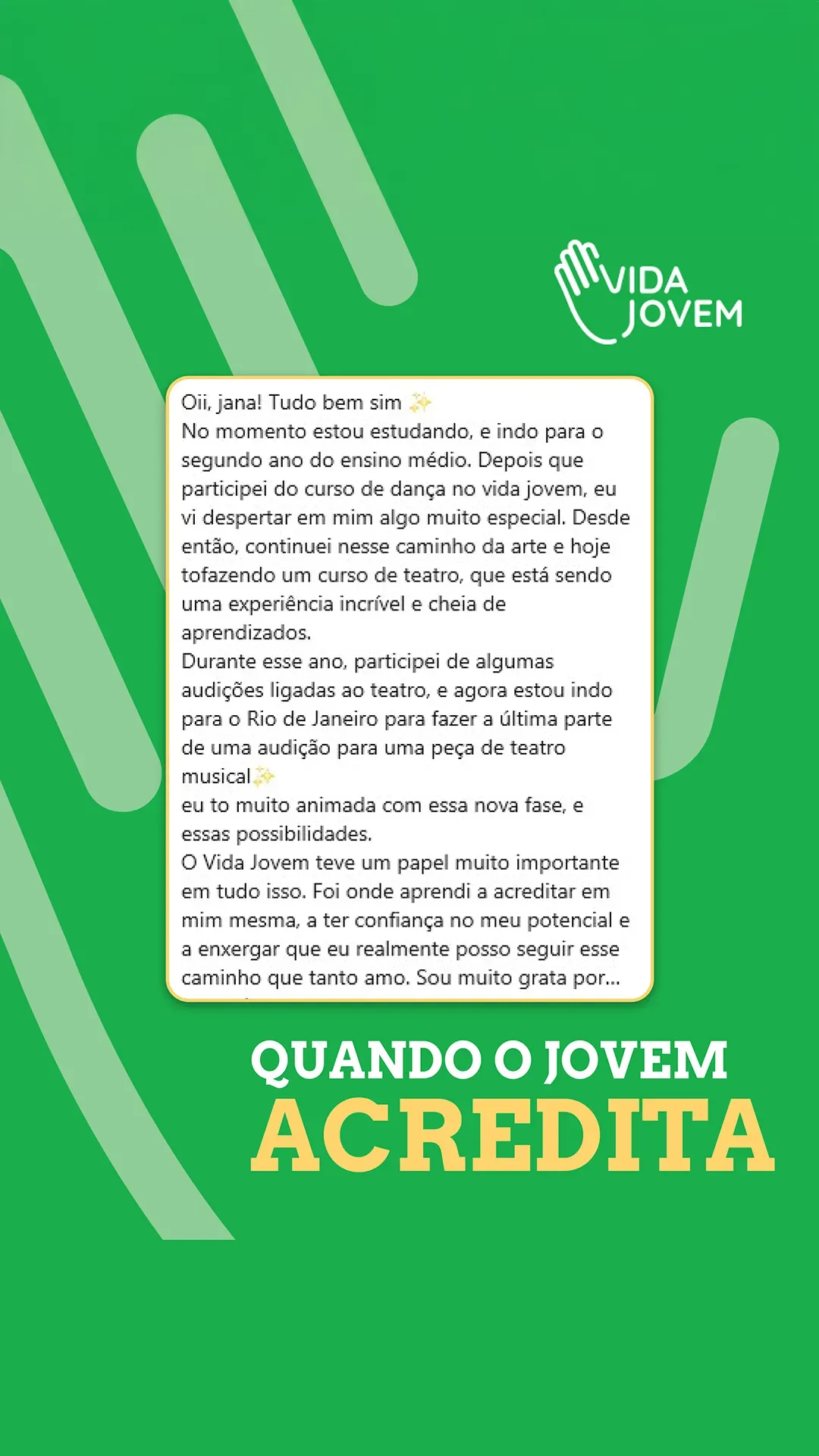 VIDA JOVEM

Oii, jana! Tudo bem sim ✨
No momento estou estudando, e indo para o segundo ano do ensino médio. Depois que participei do curso de dança no vida jovem, eu vi despertar em mim algo muito especial. Desde então, continuei nesse caminho da arte e hoje tofazendo um curso de teatro, que está sendo uma experiência incrível e cheia de aprendizados.
Durante esse ano, participei de algumas audições ligadas ao teatro, e agora estou indo para o Rio de Janeiro para fazer a última parte de uma audição para uma peça de teatro musical✨
eu to muito animada com essa nova fase, e essas possibilidades.
O Vida Jovem teve um papel muito importante em tudo isso. Foi onde aprendi a acreditar em mim mesma, a ter confiança no meu potencial e a enxergar que eu realmente posso seguir esse caminho que tanto amo. Sou muito grata por...

QUANDO O JOVEM
ACREDITA